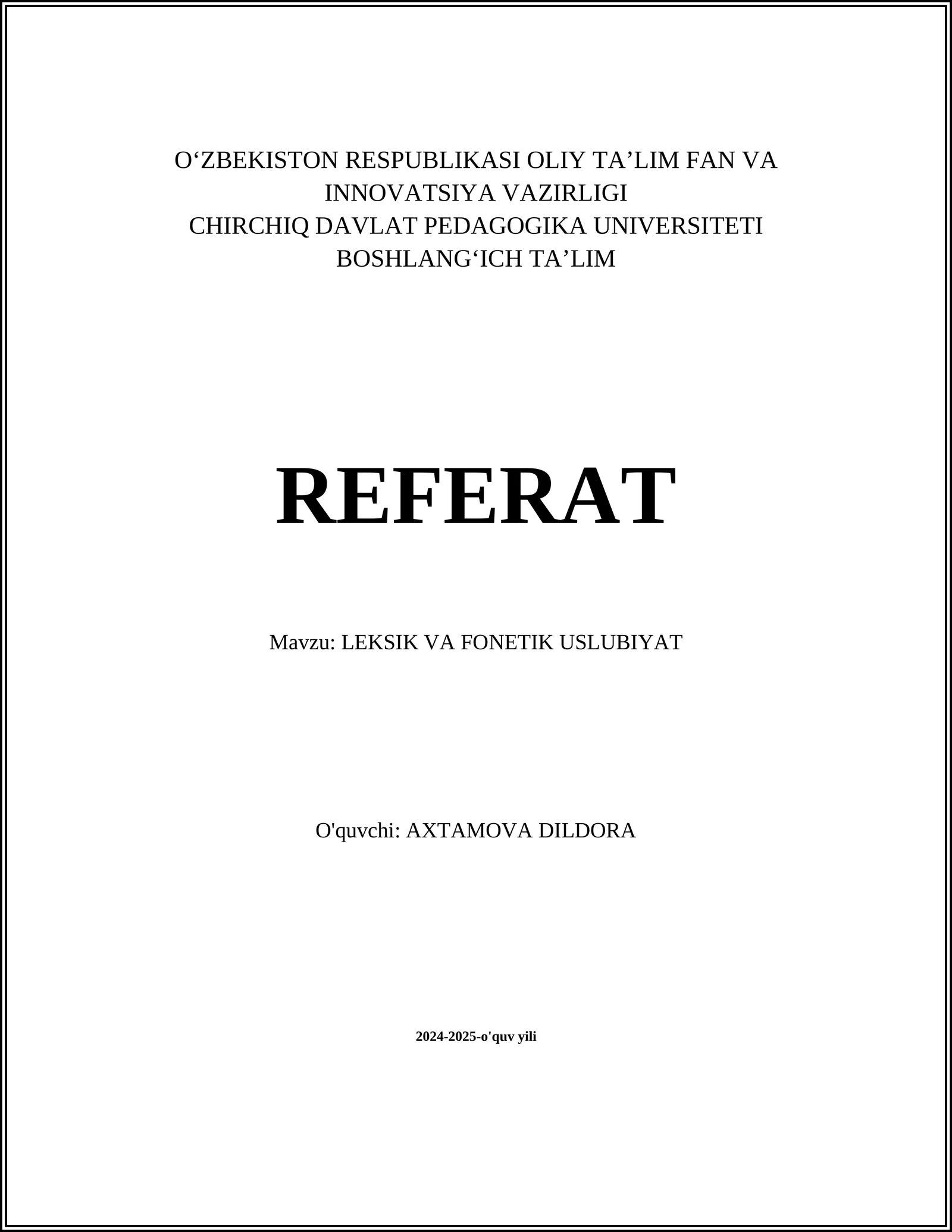 O‘ZBEKISTON RESPUBLIKASI OLIY TA’LIM FAN VA INNOVATSIYA VAZIRLIGI
CHIRCHIQ DAVLAT PEDAGOGIKA UNIVERSITETI
BOSHLANG‘ICH TA’LIM

REFERAT

Mavzu: LEKSIK VA FONETIK USLUBIYAT

O'quvchi: AXTAMOVA DILDORA

2024-2025-o'quv yili